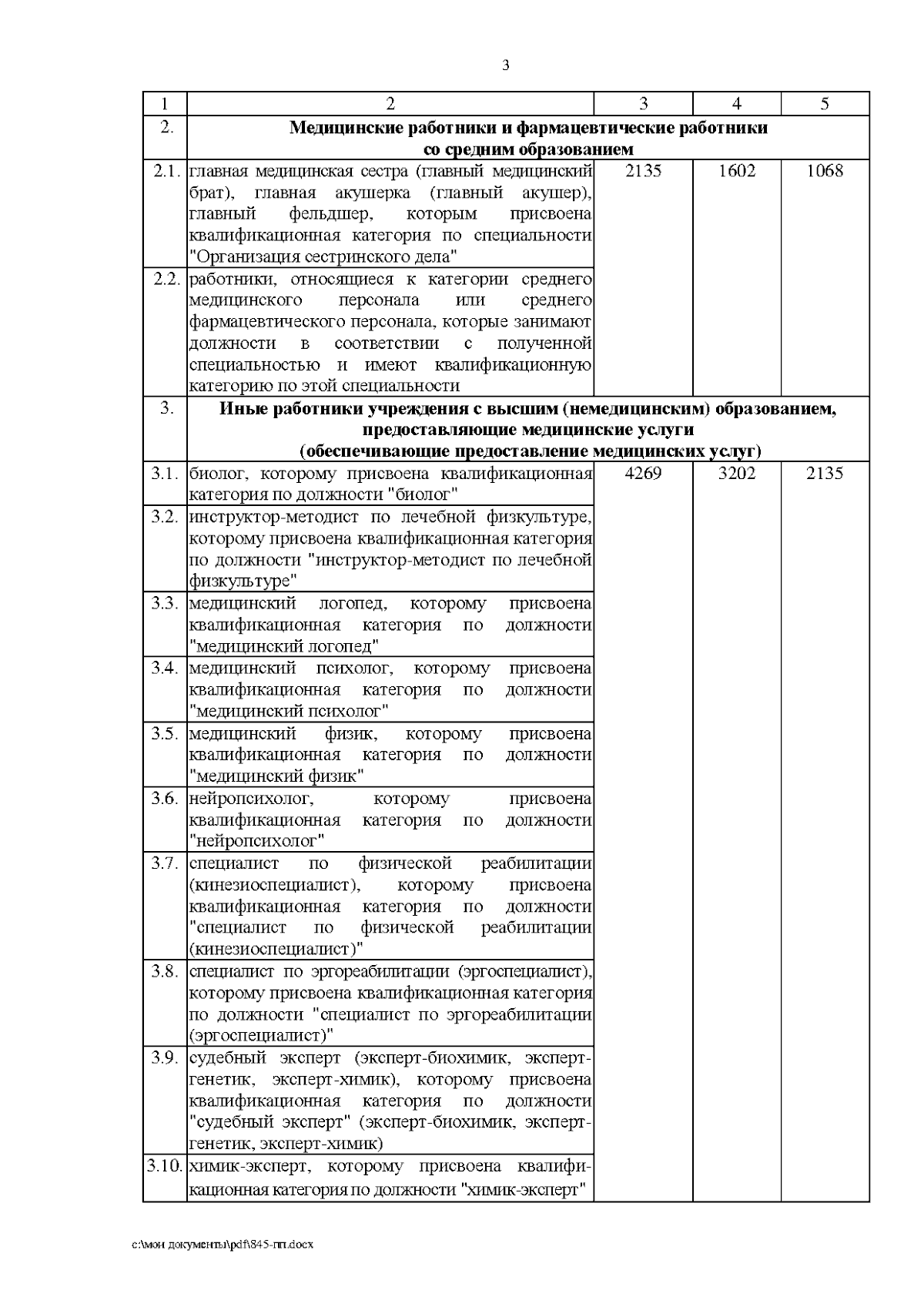 3

| 1 | 2 | 3 | 4 | 5 |
|---|---|---|---|---|
| 2. | **Медицинские работники и фармацевтические работники со средним образованием** | | | |
| 2.1. | главная медицинская сестра (главный медицинский брат), главная акушерка (главный акушер), главный фельдшер, которым присвоена квалификационная категория по специальности "Организация сестринского дела" | 2135 | 1602 | 1068 |
| 2.2. | работники, относящиеся к категории среднего медицинского персонала или среднего фармацевтического персонала, которые занимают должности в соответствии с полученной специальностью и имеют квалификационную категорию по этой специальности | | | |
| 3. | **Иные работники учреждения с высшим (немедицинским) образованием, предоставляющие медицинские услуги (обеспечивающие предоставление медицинских услуг)** | | | |
| 3.1. | биолог, которому присвоена квалификационная категория по должности "биолог" | 4269 | 3202 | 2135 |
| 3.2. | инструктор-методист по лечебной физкультуре, которому присвоена квалификационная категория по должности "инструктор-методист по лечебной физкультуре" | | | |
| 3.3. | медицинский логопед, которому присвоена квалификационная категория по должности "медицинский логопед" | | | |
| 3.4. | медицинский психолог, которому присвоена квалификационная категория по должности "медицинский психолог" | | | |
| 3.5. | медицинский физик, которому присвоена квалификационная категория по должности "медицинский физик" | | | |
| 3.6. | нейропсихолог, которому присвоена квалификационная категория по должности "нейропсихолог" | | | |
| 3.7. | специалист по физической реабилитации (кинезиоспециалист), которому присвоена квалификационная категория по должности "специалист по физической реабилитации (кинезиоспециалист)" | | | |
| 3.8. | специалист по эргореабилитации (эргоспециалист), которому присвоена квалификационная категория по должности "специалист по эргореабилитации (эргоспециалист)" | | | |
| 3.9. | судебный эксперт (эксперт-биохимик, эксперт-генетик, эксперт-химик), которому присвоена квалификационная категория по должности "судебный эксперт" (эксперт-биохимик, эксперт-генетик, эксперт-химик) | | | |
| 3.10. | химик-эксперт, которому присвоена квалификационная категория по должности "химик-эксперт" | | | |

c:\мои документы\pdf\845-пп.docx